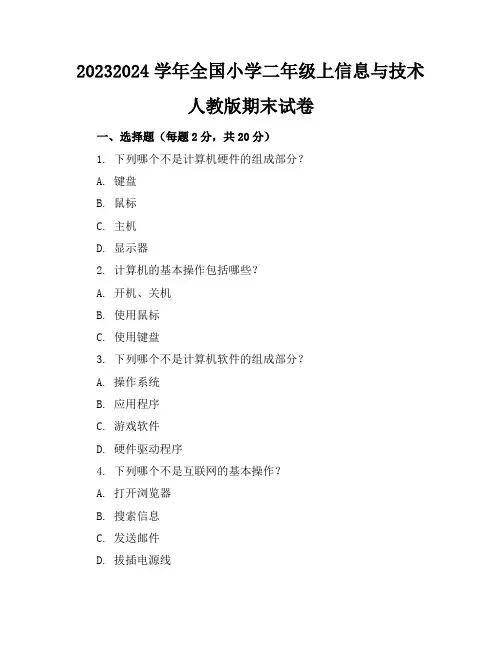 20232024 学年全国小学二年级上信息与技术人教版期末试卷

一、选择题（每题 2 分，共 20 分）

1. 下列哪个不是计算机硬件的组成部分？

A. 键盘

B. 鼠标

C. 主机

D. 显示器

2. 计算机的基本操作包括哪些？

A. 开机、关机

B. 使用鼠标

C. 使用键盘

3. 下列哪个不是计算机软件的组成部分？

A. 操作系统

B. 应用程序

C. 游戏软件

D. 硬件驱动程序

4. 下列哪个不是互联网的基本操作？

A. 打开浏览器

B. 搜索信息

C. 发送邮件

D. 拔插电源线